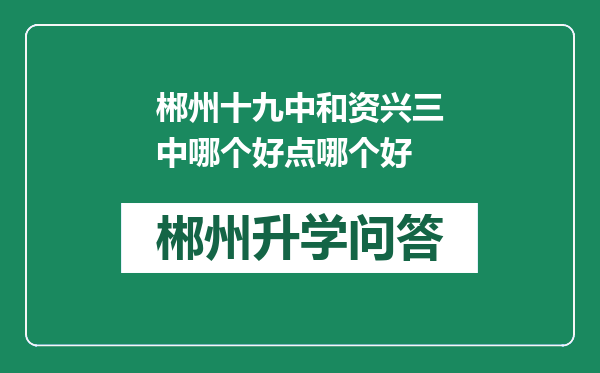 郴州十九中和资兴三中哪个好点哪个好

郴州升学问答